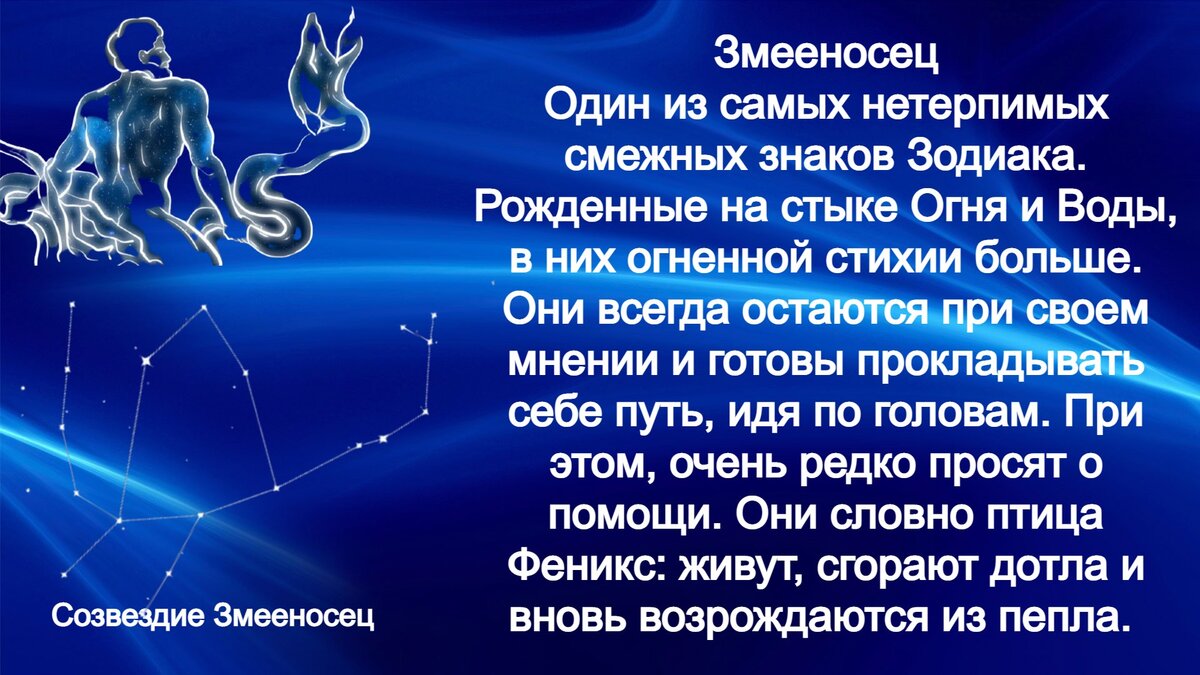 Змееносец
Один из самых нетерпимых смежных знаков Зодиака. Рожденные на стыке Огня и Воды, в них огненной стихии больше. Они всегда остаются при своем мнении и готовы прокладывать себе путь, идя по головам. При этом, очень редко просят о помощи. Они словно птица Феникс: живут, сгорают дотла и вновь возрождаются из пепла.

Созвездие Змееносец